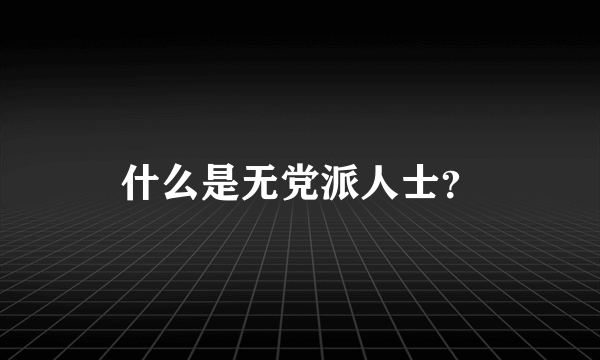 什么是无党派人士?